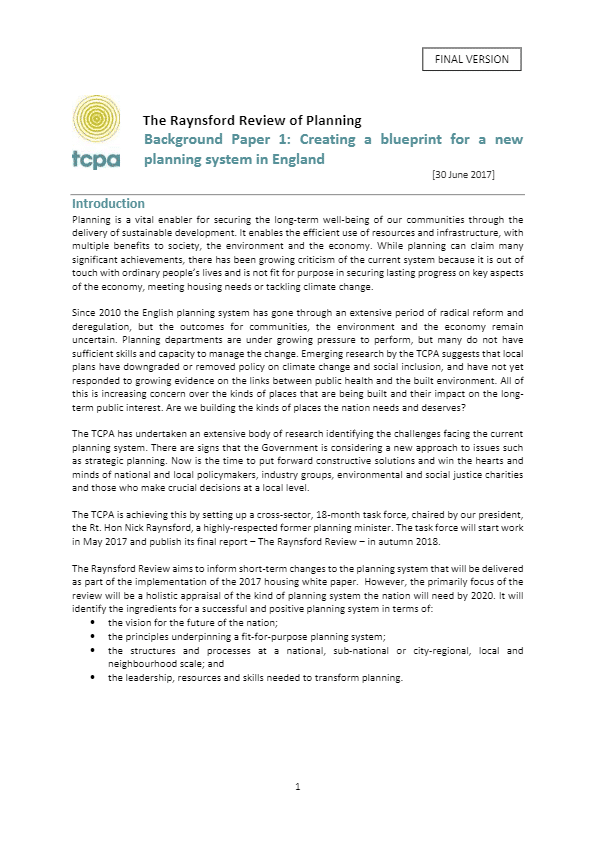 FINAL VERSION

tcpa

The Raynsford Review of Planning
Background Paper 1: Creating a blueprint for a new planning system in England

[30 June 2017]

Introduction
Planning is a vital enabler for securing the long-term well-being of our communities through the delivery of sustainable development. It enables the efficient use of resources and infrastructure, with multiple benefits to society, the environment and the economy. While planning can claim many significant achievements, there has been growing criticism of the current system because it is out of touch with ordinary people's lives and is not fit for purpose in securing lasting progress on key aspects of the economy, meeting housing needs or tackling climate change.

Since 2010 the English planning system has gone through an extensive period of radical reform and deregulation, but the outcomes for communities, the environment and the economy remain uncertain. Planning departments are under growing pressure to perform, but many do not have sufficient skills and capacity to manage the change. Emerging research by the TCPA suggests that local plans have downgraded or removed policy on climate change and social inclusion, and have not yet responded to growing evidence on the links between public health and the built environment. All of this is increasing concern over the kinds of places that are being built and their impact on the long-term public interest. Are we building the kinds of places the nation needs and deserves?

The TCPA has undertaken an extensive body of research identifying the challenges facing the current planning system. There are signs that the Government is considering a new approach to issues such as strategic planning. Now is the time to put forward constructive solutions and win the hearts and minds of national and local policymakers, industry groups, environmental and social justice charities and those who make crucial decisions at a local level.

The TCPA is achieving this by setting up a cross-sector, 18-month task force, chaired by our president, the Rt. Hon Nick Raynsford, a highly-respected former planning minister. The task force will start work in May 2017 and publish its final report – The Raynsford Review – in autumn 2018.

The Raynsford Review aims to inform short-term changes to the planning system that will be delivered as part of the implementation of the 2017 housing white paper. However, the primarily focus of the review will be a holistic appraisal of the kind of planning system the nation will need by 2020. It will identify the ingredients for a successful and positive planning system in terms of:
• the vision for the future of the nation;
• the principles underpinning a fit-for-purpose planning system;
• the structures and processes at a national, sub-national or city-regional, local and neighbourhood scale; and
• the leadership, resources and skills needed to transform planning.

1